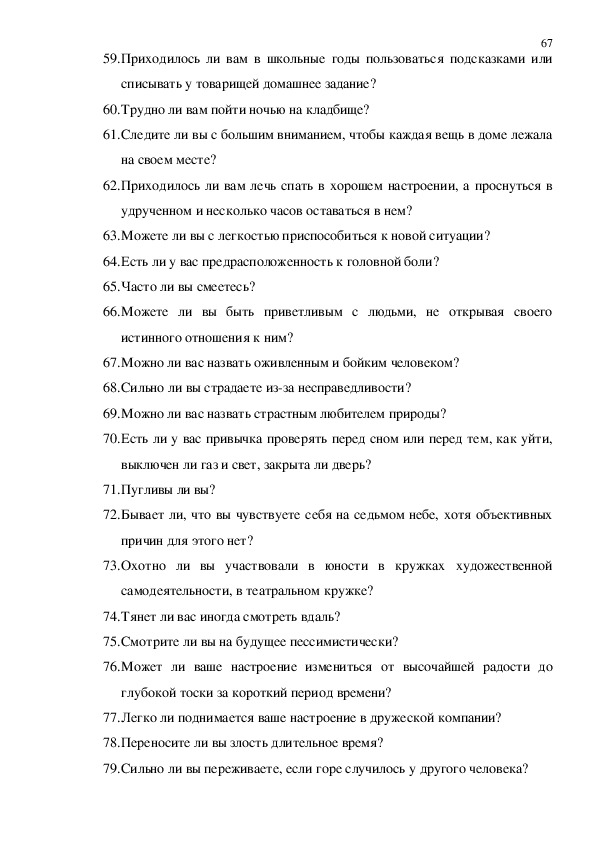 67

59.Приходилось ли вам в школьные годы пользоваться подсказками или списывать у товарищей домашнее задание?

60.Трудно ли вам пойти ночью на кладбище?

61.Следите ли вы с большим вниманием, чтобы каждая вещь в доме лежала на своем месте?

62.Приходилось ли вам лечь спать в хорошем настроении, а проснуться в удрученном и несколько часов оставаться в нем?

63.Можете ли вы с легкостью приспособиться к новой ситуации?

64.Есть ли у вас предрасположенность к головной боли?

65.Часто ли вы смеетесь?

66.Можете ли вы быть приветливым с людьми, не открывая своего истинного отношения к ним?

67.Можно ли вас назвать оживленным и бойким человеком?

68.Сильно ли вы страдаете из-за несправедливости?

69.Можно ли вас назвать страстным любителем природы?

70.Есть ли у вас привычка проверять перед сном или перед тем, как уйти, выключен ли газ и свет, закрыта ли дверь?

71.Пугливы ли вы?

72.Бывает ли, что вы чувствуете себя на седьмом небе, хотя объективных причин для этого нет?

73.Охотно ли вы участвовали в юности в кружках художественной самодеятельности, в театральном кружке?

74.Тянет ли вас иногда смотреть вдаль?

75.Смотрите ли вы на будущее пессимистически?

76.Может ли ваше настроение измениться от высочайшей радости до глубокой тоски за короткий период времени?

77.Легко ли поднимается ваше настроение в дружеской компании?

78.Переносите ли вы злость длительное время?

79.Сильно ли вы переживаете, если горе случилось у другого человека?